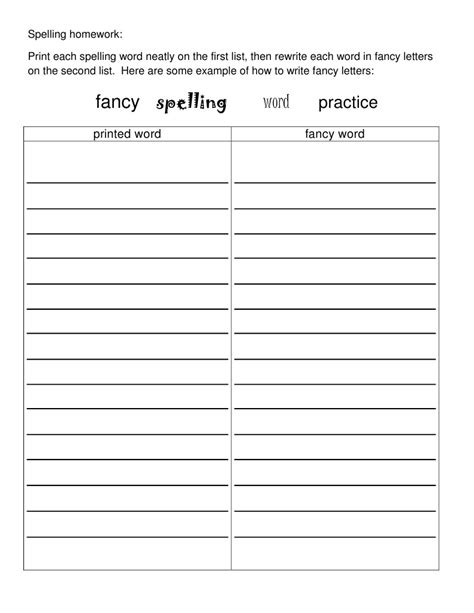 Spelling homework:

Print each spelling word neatly on the first list, then rewrite each word in fancy letters on the second list. Here are some example of how to write fancy letters:

fancy spelling word practice

| printed word | fancy word |
|---|---|
| | |